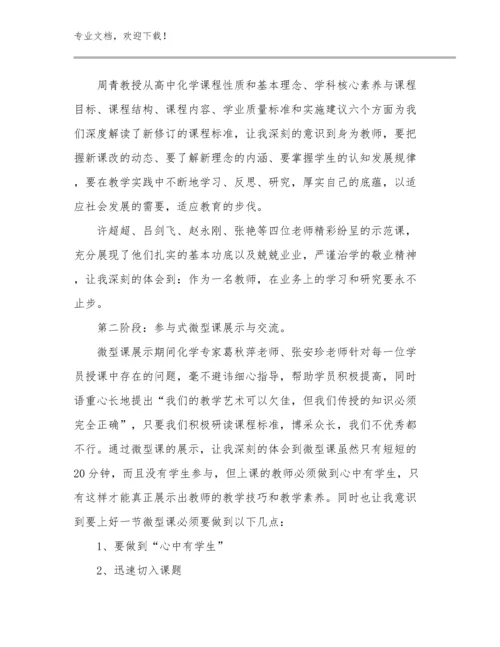 专业文档，欢迎下载！

周青教授从高中化学课程性质和基本理念、学科核心素养与课程目标、课程结构、课程内容、学业质量标准和实施建议六个方面为我们深度解读了新修订的课程标准，让我深刻的意识到身为教师，要把握新课改的动态、要了解新理念的内涵、要掌握学生的认知发展规律，要在教学实践中不断地学习、反思、研究，厚实自己的底蕴，以适应社会发展的需要，适应教育的步伐。

许超超、吕剑飞、赵永刚、张艳等四位老师精彩纷呈的示范课，充分展现了他们扎实的基本功底以及兢兢业业，严谨治学的敬业精神，让我深刻的体会到：作为一名教师，在业务上的学习和研究要永不止步。

第二阶段：参与式微型课展示与交流。

微型课展示期间化学专家葛秋萍老师、张安珍老师针对每一位学员授课中存在的问题，毫不避讳细心指导，帮助学员积极提高，同时语重心长地提出“我们的教学艺术可以欠佳，但我们传授的知识必须完全正确”，只要我们积极研读课程标准，博采众长，我们不优秀都不行。通过微型课的展示，让我深刻的体会到微型课虽然只有短短的20分钟，而且没有学生参与，但上课的教师必须做到心中有学生，只有这样才能真正展示出教师的教学技巧和教学素养。同时也让我意识到要上好一节微型课必须要做到以下几点：

1、要做到“心中有学生”

2、迅速切入课题